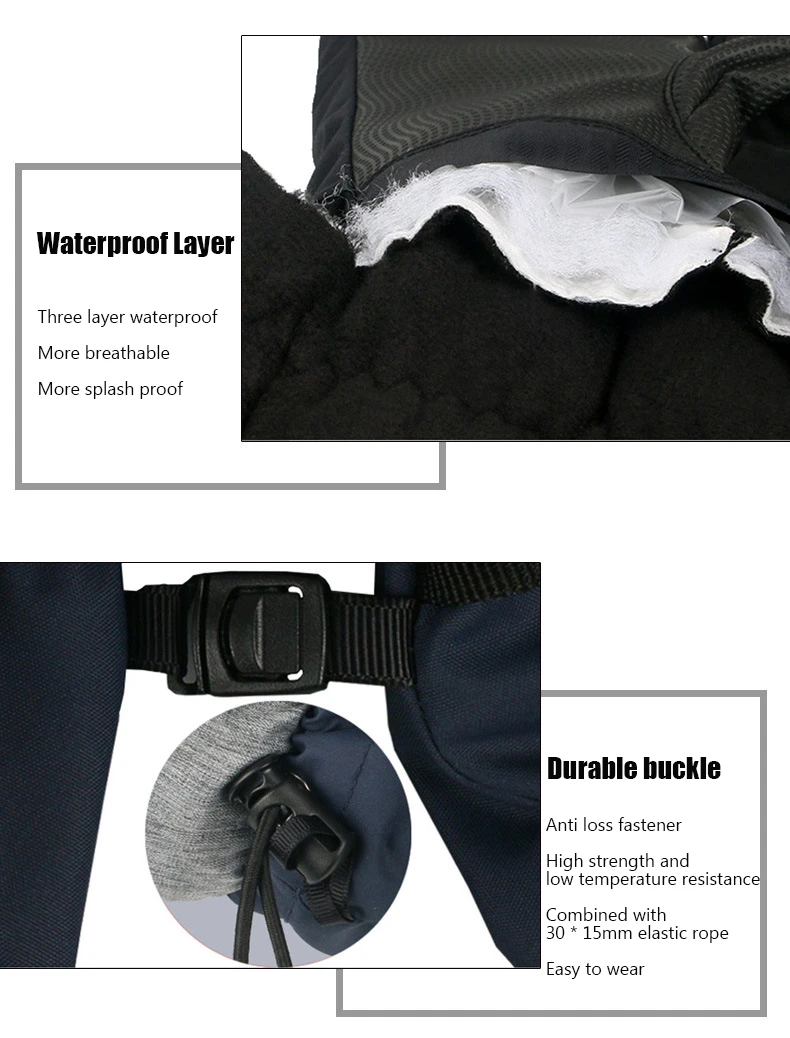 Waterproof Layer

Three layer waterproof

More breathable

More splash proof

Durable buckle

Anti loss fastener

High strength and low temperature resistance

Combined with 30 * 15mm elastic rope

Easy to wear